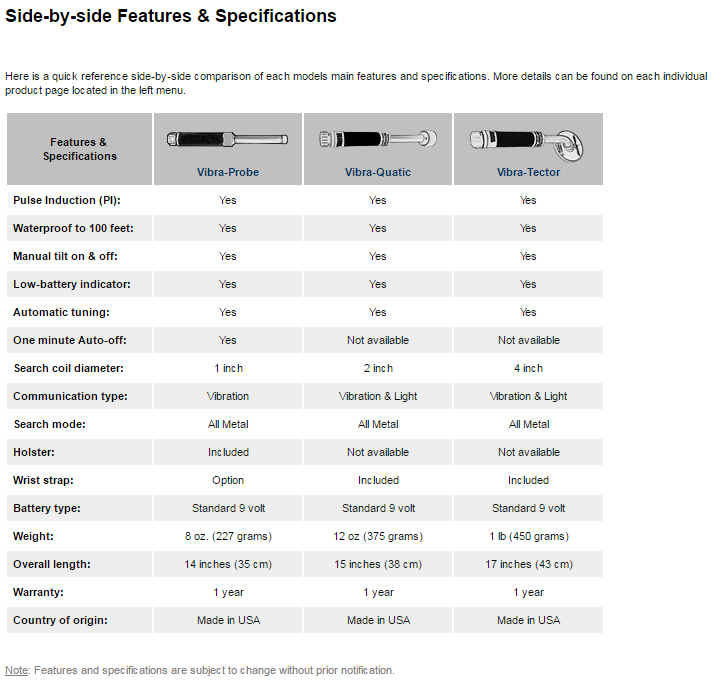 Side-by-side Features & Specifications

Here is a quick reference side-by-side comparison of each models main features and specifications. More details can be found on each individual product page located in the left menu.

| Features & Specifications | Vibra-Probe | Vibra-Quatic | Vibra-Tector |
|---|---|---|---|
| Pulse Induction (PI): | Yes | Yes | Yes |
| Waterproof to 100 feet: | Yes | Yes | Yes |
| Manual tilt on & off: | Yes | Yes | Yes |
| Low-battery indicator: | Yes | Yes | Yes |
| Automatic tuning: | Yes | Yes | Yes |
| One minute Auto-off: | Yes | Not available | Not available |
| Search coil diameter: | 1 inch | 2 inch | 4 inch |
| Communication type: | Vibration | Vibration & Light | Vibration & Light |
| Search mode: | All Metal | All Metal | All Metal |
| Holster: | Included | Not available | Not available |
| Wrist strap: | Option | Included | Included |
| Battery type: | Standard 9 volt | Standard 9 volt | Standard 9 volt |
| Weight: | 8 oz. (227 grams) | 12 oz (375 grams) | 1 lb (450 grams) |
| Overall length: | 14 inches (35 cm) | 15 inches (38 cm) | 17 inches (43 cm) |
| Warranty: | 1 year | 1 year | 1 year |
| Country of origin: | Made in USA | Made in USA | Made in USA |

Note: Features and specifications are subject to change without prior notification.